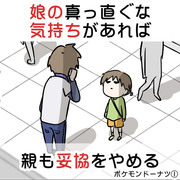 娘の真っ直ぐな
気持ちがあれば

親も妥協をやめる
ポケモンドーナツ①